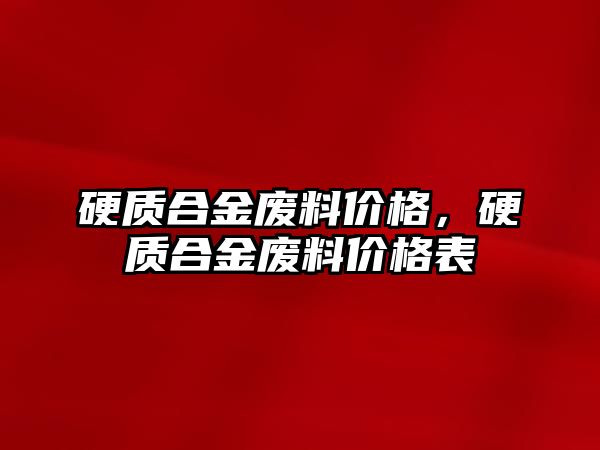 硬质合金废料价格，硬质合金废料价格表